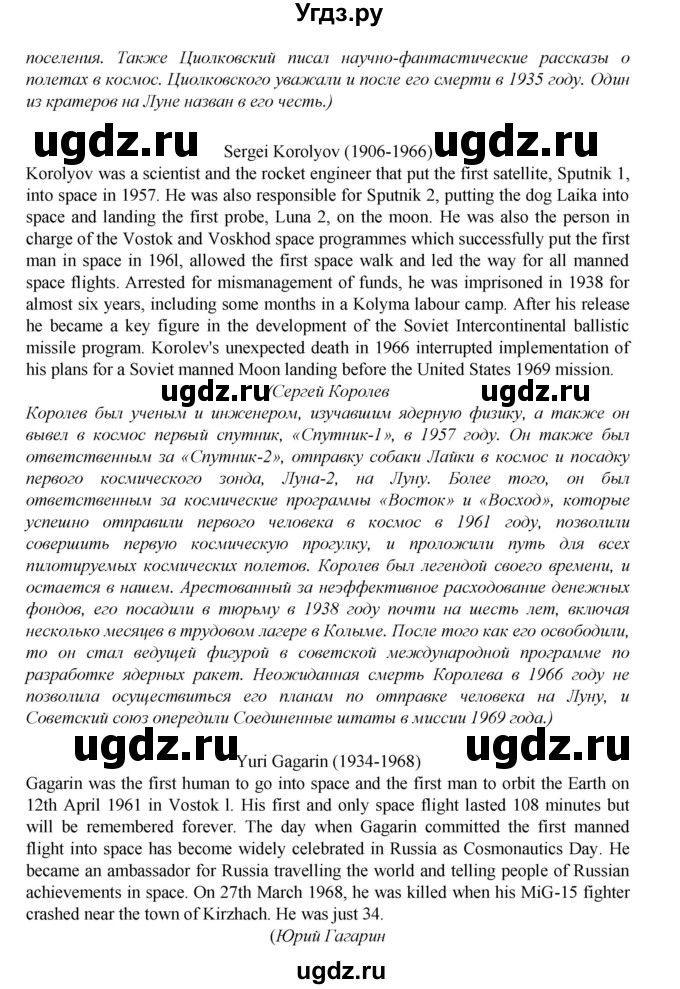 Угдз.ру

поселения. Также Циолковский писал научно-фантастические рассказы о полетах в космос. Циолковского уважали и после его смерти в 1935 году. Один из кратеров на Луне назван в его честь.)

ugdz.ru Sergei Korolyov (1906-1966) ugdz.ru

Korolyov was a scientist and the rocket engineer that put the first satellite, Sputnik 1, into space in 1957. He was also responsible for Sputnik 2, putting the dog Laika into space and landing the first probe, Luna 2, on the moon. He was also the person in charge of the Vostok and Voskhod space programmes which successfully put the first man in space in 196l, allowed the first space walk and led the way for all manned space flights. Arrested for mismanagement of funds, he was imprisoned in 1938 for almost six years, including some months in a Kolyma labour camp. After his release he became a key figure in the development of the Soviet Intercontinental ballistic missile program. Korolev's unexpected death in 1966 interrupted implementation of his plans for a Soviet manned Moon landing before the United States 1969 mission.

ugdz.ru (Сергей Королев ugdz.ru

Королев был ученым и инженером, изучавшим ядерную физику, а также он вывел в космос первый спутник, «Спутник-1», в 1957 году. Он также был ответственным за «Спутник-2», отправку собаки Лайки в космос и посадку первого космического зонда, Луна-2, на Луну. Более того, он был ответственным за космические программы «Восток» и «Восход», которые успешно отправили первого человека в космос в 1961 году, позволили совершить первую космическую прогулку, и проложили путь для всех пилотируемых космических полетов. Королев был легендой своего времени, и остается в нашем. Арестованный за неэффективное расходование денежных фондов, его посадили в тюрьму в 1938 году почти на шесть лет, включая несколько месяцев в трудовом лагере в Колыме. После того как его освободили, то он стал ведущей фигурой в советской международной программе по разработке ядерных ракет. Неожиданная смерть Королева в 1966 году не позволила осуществиться его планам по отправке человека на Луну, и Советский союз опередили Соединенные штаты в миссии 1969 года.)

ugdz.ru Yuri Gagarin (1934-1968) ugdz.ru

Gagarin was the first human to go into space and the first man to orbit the Earth on 12th April 1961 in Vostok l. His first and only space flight lasted 108 minutes but will be remembered forever. The day when Gagarin committed the first manned flight into space has become widely celebrated in Russia as Cosmonautics Day. He became an ambassador for Russia travelling the world and telling people of Russian achievements in space. On 27th March 1968, he was killed when his MiG-15 fighter crashed near the town of Kirzhach. He was just 34.

(Юрий Гагарин

ugdz.ru